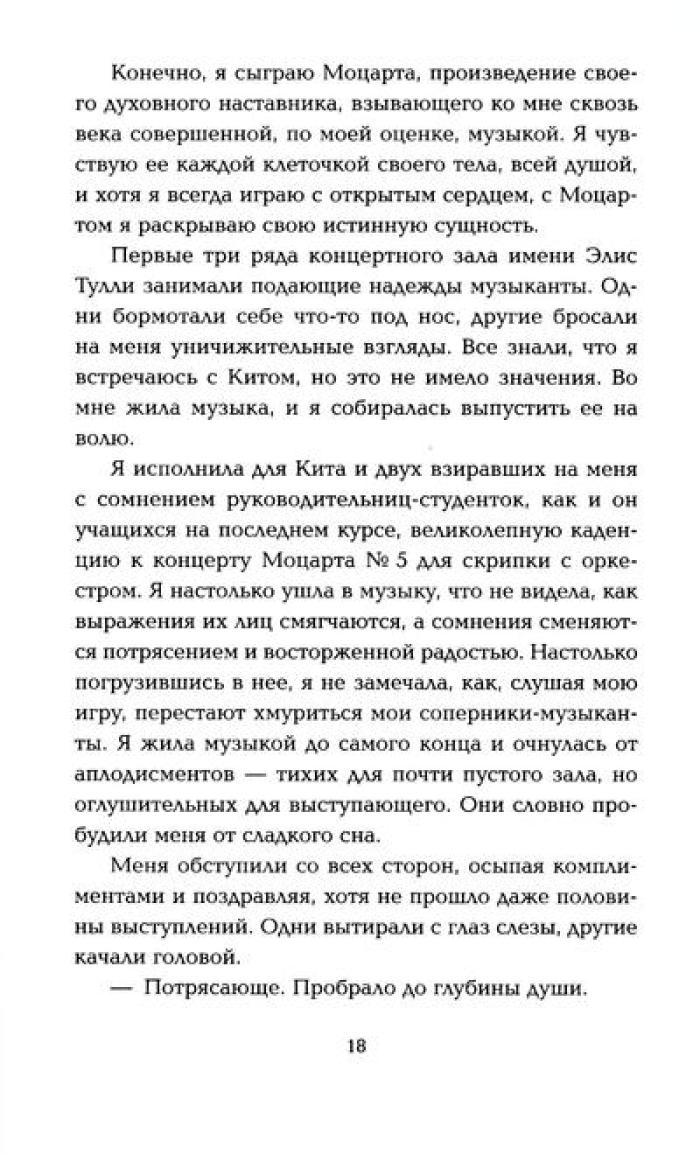 Конечно, я сыграю Моцарта, произведение своего духовного наставника, взывающего ко мне сквозь века совершенной, по моей оценке, музыкой. Я чувствую ее каждой клеточкой своего тела, всей душой, и хотя я всегда играю с открытым сердцем, с Моцартом я раскрываю свою истинную сущность.

Первые три ряда концертного зала имени Элис Тулли занимали подающие надежды музыканты. Одни бормотали себе что-то под нос, другие бросали на меня уничижительные взгляды. Все знали, что я встречаюсь с Китом, но это не имело значения. Во мне жила музыка, и я собиралась выпустить ее на волю.

Я исполнила для Кита и двух взиравших на меня с сомнением руководительниц-студенток, как и он учащихся на последнем курсе, великолепную каденцию к концерту Моцарта № 5 для скрипки с оркестром. Я настолько ушла в музыку, что не видела, как выражения их лиц смягчаются, а сомнения сменяются потрясением и восторженной радостью. Настолько погрузившись в нее, я не замечала, как, слушая мою игру, перестают хмуриться мои соперники-музыканты. Я жила музыкой до самого конца и очнулась от аплодисментов — тихих для почти пустого зала, но оглушительных для выступающего. Они словно пробудили меня от сладкого сна.

Меня обступили со всех сторон, осыпая комплиментами и поздравляя, хотя не прошло даже половины выступлений. Одни вытирали с глаз слезы, другие качали головой.

— Потрясающе. Пробрало до глубины души.

18